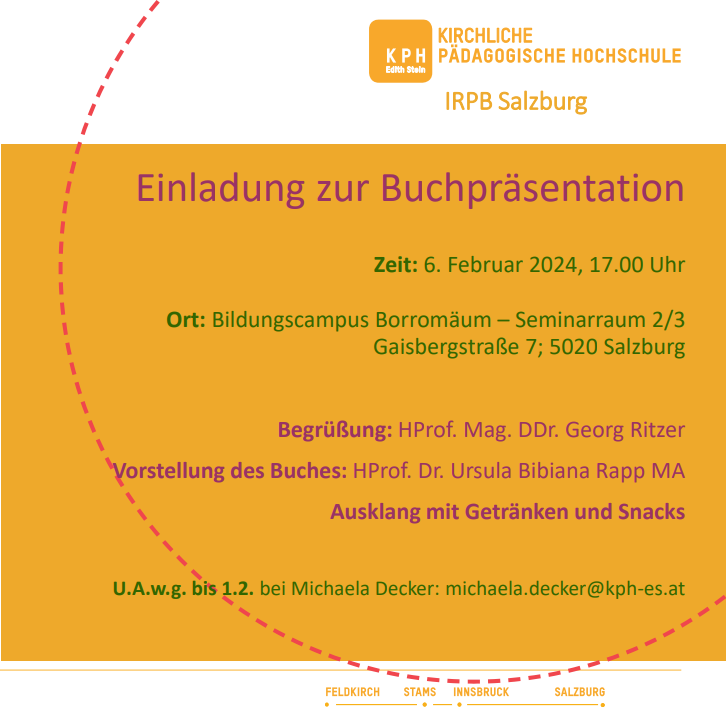 KPH
Edith Stein

KIRCHLICHE
PÄDAGOGISCHE HOCHSCHULE

IRPB Salzburg

Einladung zur Buchpräsentation

Zeit: 6. Februar 2024, 17.00 Uhr

Ort: Bildungscampus Borromäum – Seminarraum 2/3
Gaisbergstraße 7; 5020 Salzburg

Begrüßung: HProf. Mag. DDr. Georg Ritzer

Vorstellung des Buches: HProf. Dr. Ursula Bibiana Rapp MA

Ausklang mit Getränken und Snacks

U.A.w.g. bis 1.2. bei Michaela Decker: michaela.decker@kph-es.at

FELDKIRCH STAMS INNSBRUCK SALZBURG